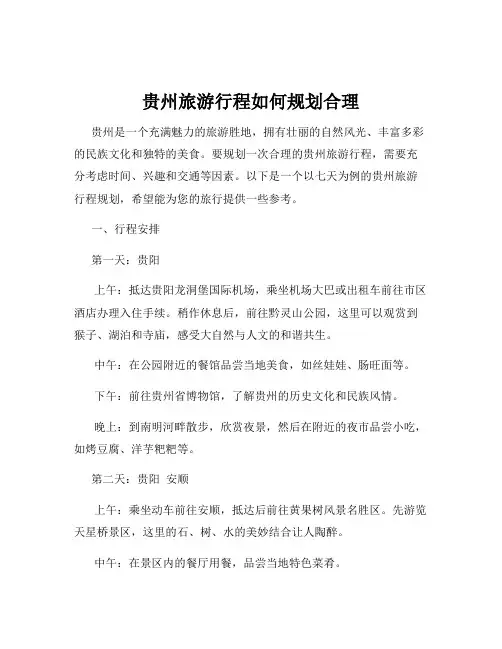 贵州旅游行程如何规划合理

贵州是一个充满魅力的旅游胜地，拥有壮丽的自然风光、丰富多彩的民族文化和独特的美食。要规划一次合理的贵州旅游行程，需要充分考虑时间、兴趣和交通等因素。以下是一个以七天为例的贵州旅游行程规划，希望能为您的旅行提供一些参考。

一、行程安排

第一天：贵阳

上午：抵达贵阳龙洞堡国际机场，乘坐机场大巴或出租车前往市区酒店办理入住手续。稍作休息后，前往黔灵山公园，这里可以观赏到猴子、湖泊和寺庙，感受大自然与人文的和谐共生。

中午：在公园附近的餐馆品尝当地美食，如丝娃娃、肠旺面等。

下午：前往贵州省博物馆，了解贵州的历史文化和民族风情。

晚上：到南明河畔散步，欣赏夜景，然后在附近的夜市品尝小吃，如烤豆腐、洋芋粑粑等。

第二天：贵阳 安顺

上午：乘坐动车前往安顺，抵达后前往黄果树风景名胜区。先游览天星桥景区，这里的石、树、水的美妙结合让人陶醉。

中午：在景区内的餐厅用餐，品尝当地特色菜肴。